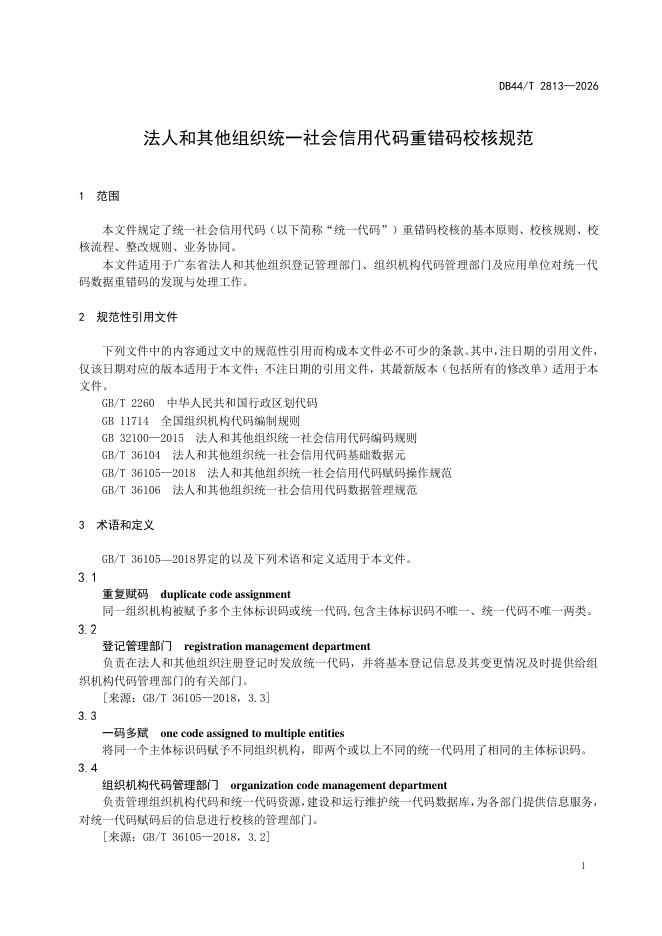 DB44/T 2813—2026

法人和其他组织统一社会信用代码重错码校核规范

1 范围

本文件规定了统一社会信用代码（以下简称“统一代码”）重错码校核的基本原则、校核规则、校核流程、整改规则、业务协同。

本文件适用于广东省法人和其他组织登记管理部门、组织机构代码管理部门及应用单位对统一代码数据重错码的发现与处理工作。

2 规范性引用文件

下列文件中的内容通过文中的规范性引用而构成本文件必不可少的条款。其中，注日期的引用文件，仅该日期对应的版本适用于本文件；不注日期的引用文件，其最新版本（包括所有的修改单）适用于本文件。

GB/T 2260 中华人民共和国行政区划代码

GB 11714 全国组织机构代码编制规则

GB 32100—2015 法人和其他组织统一社会信用代码编码规则

GB/T 36104 法人和其他组织统一社会信用代码基础数据元

GB/T 36105—2018 法人和其他组织统一社会信用代码赋码操作规范

GB/T 36106 法人和其他组织统一社会信用代码数据管理规范

3 术语和定义

GB/T 36105—2018界定的以及下列术语和定义适用于本文件。

3.1

重复赋码 duplicate code assignment

同一组织机构被赋予多个主体标识码或统一代码，包含主体标识码不唯一、统一代码不唯一两类。

3.2

登记管理部门 registration management department

负责在法人和其他组织注册登记时发放统一代码，并将基本登记信息及其变更情况及时提供给组织机构代码管理部门的有关部门。

［来源：GB/T 36105—2018，3.3］

3.3

一码多赋 one code assigned to multiple entities

将同一个主体标识码赋予不同组织机构，即两个或以上不同的统一代码用了相同的主体标识码。

3.4

组织机构代码管理部门 organization code management department

负责管理组织机构代码和统一代码资源，建设和运行维护统一代码数据库，为各部门提供信息服务，对统一代码赋码后的信息进行校核的管理部门。

［来源：GB/T 36105—2018，3.2］

1